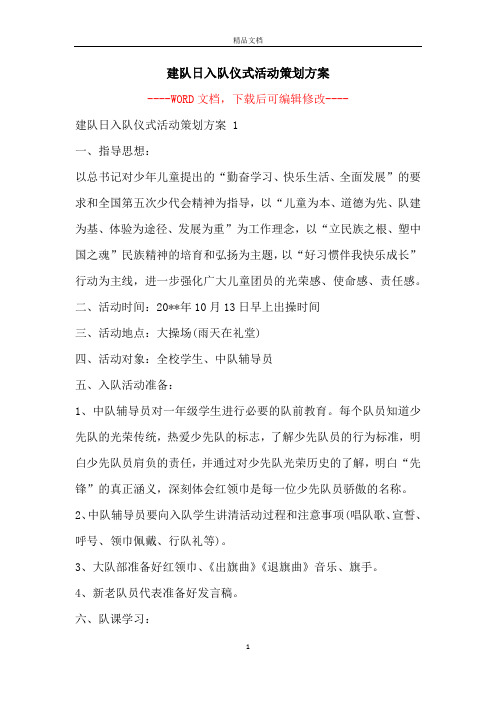 精品文档

建队日入队仪式活动策划方案

----WORD文档，下载后可编辑修改----

建队日入队仪式活动策划方案 1

一、指导思想：

以总书记对少年儿童提出的“勤奋学习、快乐生活、全面发展”的要求和全国第五次少代会精神为指导，以“儿童为本、道德为先、队建为基、体验为途径、发展为重”为工作理念，以“立民族之根、塑中国之魂”民族精神的培育和弘扬为主题，以“好习惯伴我快乐成长”行动为主线，进一步强化广大儿童团员的光荣感、使命感、责任感。

二、活动时间：20**年10月13日早上出操时间

三、活动地点：大操场(雨天在礼堂)

四、活动对象：全校学生、中队辅导员

五、入队活动准备：

1、中队辅导员对一年级学生进行必要的队前教育。每个队员知道少先队的光荣传统，热爱少先队的标志，了解少先队员的行为标准，明白少先队员肩负的责任，并通过对少先队光荣历史的了解，明白“先锋”的真正涵义，深刻体会红领巾是每一位少先队员骄傲的名称。

2、中队辅导员要向入队学生讲清活动过程和注意事项(唱队歌、宣誓、呼号、领巾佩戴、行队礼等)。

3、大队部准备好红领巾、《出旗曲》《退旗曲》音乐、旗手。

4、新老队员代表准备好发言稿。

六、队课学习：

1